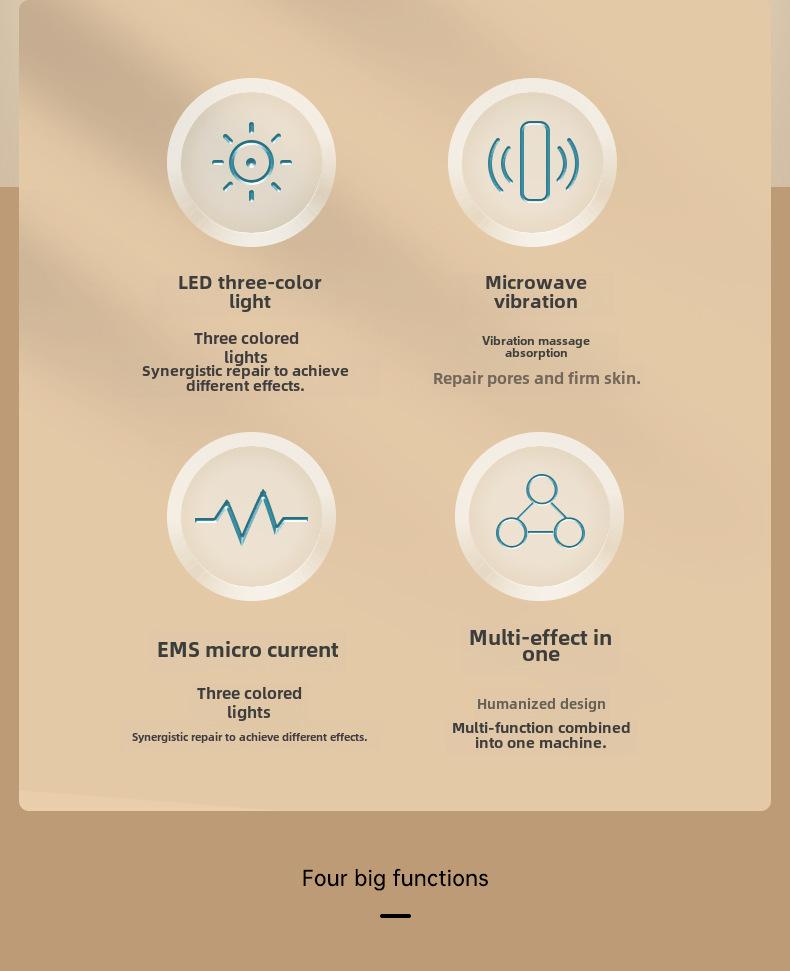 LED three-color light

Three colored lights
Synergistic repair to achieve different effects.

Microwave vibration

Vibration massage absorption
Repair pores and firm skin.

EMS micro current

Three colored lights
Synergistic repair to achieve different effects.

Multi-effect in one

Humanized design
Multi-function combined into one machine.

Four big functions